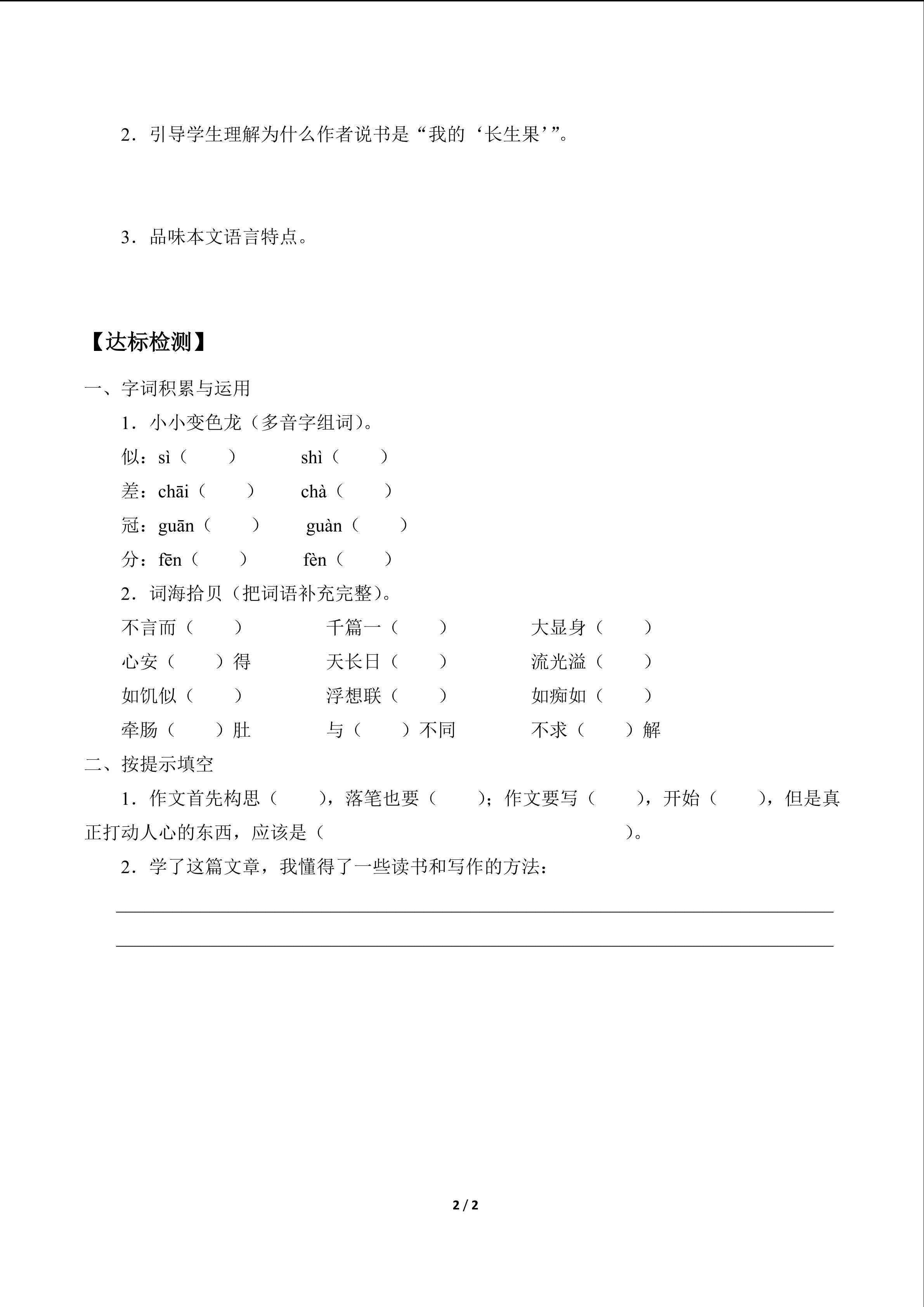 2．引导学生理解为什么作者说书是“我的‘长生果’”。

3．品味本文语言特点。

【达标检测】

一、字词积累与运用

1．小小变色龙（多音字组词）。

似：sì（　　）　　shì（　　）

差：chāi（　　）　　chà（　　）

冠：guān（　　）　　guàn（　　）

分：fēn（　　）　　fèn（　　）

2．词海拾贝（把词语补充完整）。

不言而（　　）　　千篇一（　　）　　大显身（　　）

心安（　　）得　　天长日（　　）　　流光溢（　　）

如饥似（　　）　　浮想联（　　）　　如痴如（　　）

牵肠（　　）肚　　与（　　）不同　　不求（　　）解

二、按提示填空

1．作文首先构思（　　），落笔也要（　　）；作文要写（　　），开始（　　），但是真正打动人心的东西，应该是（　　　　　　　　　　）。

2．学了这篇文章，我懂得了一些读书和写作的方法：

2 / 2